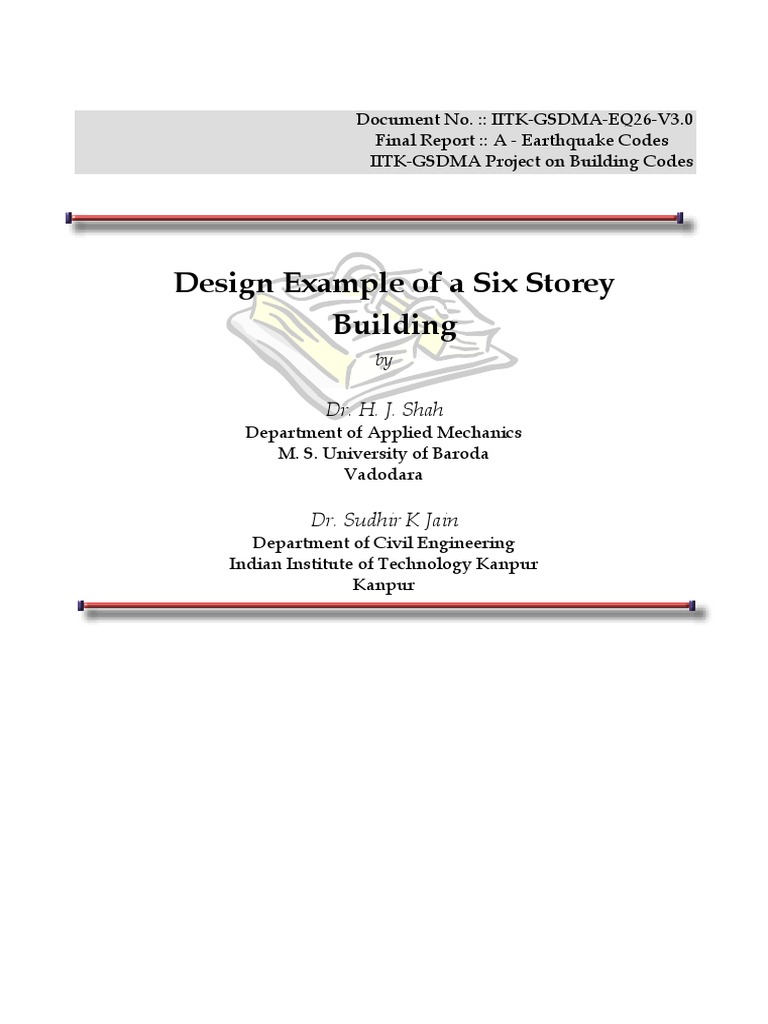 Document No. :: IITK-GSDMA-EQ26-V3.0
Final Report :: A - Earthquake Codes
IITK-GSDMA Project on Building Codes

Design Example of a Six Storey Building

by

Dr. H. J. Shah
Department of Applied Mechanics
M. S. University of Baroda
Vadodara

Dr. Sudhir K Jain
Department of Civil Engineering
Indian Institute of Technology Kanpur
Kanpur